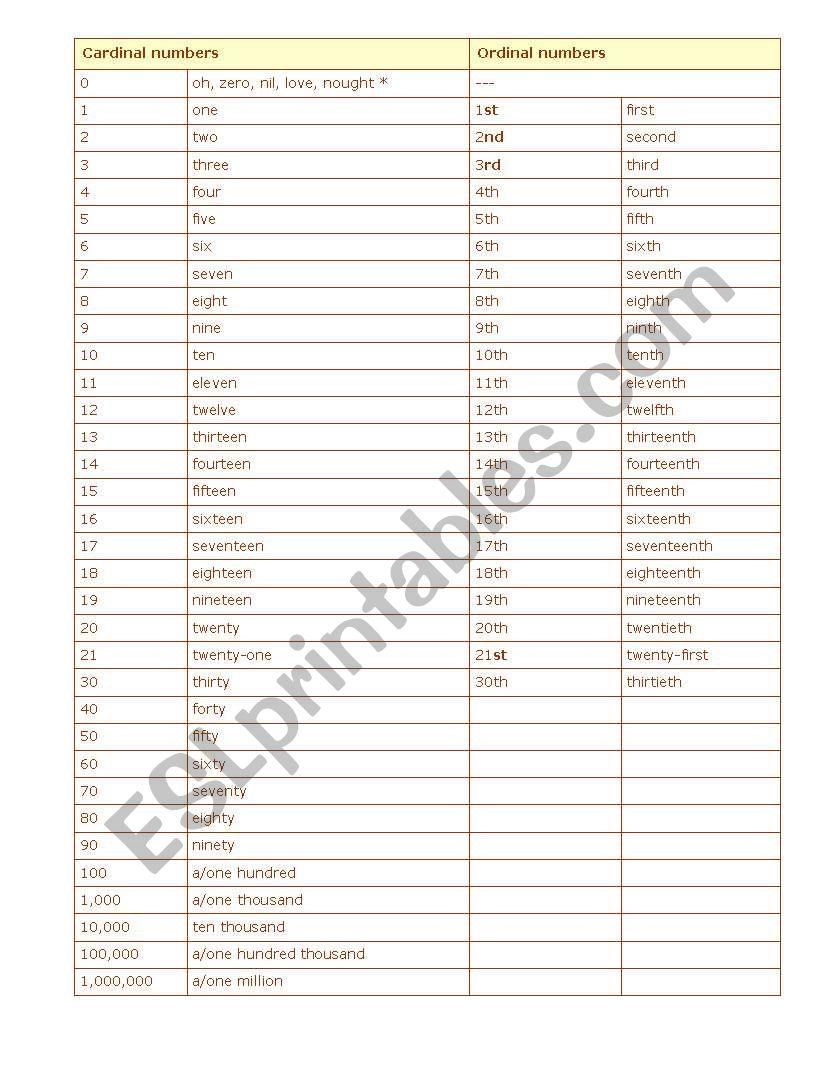 | Cardinal numbers | | Ordinal numbers | |
|---|---|---|---|
| 0 | oh, zero, nil, love, nought * | --- | |
| 1 | one | 1st | first |
| 2 | two | 2nd | second |
| 3 | three | 3rd | third |
| 4 | four | 4th | fourth |
| 5 | five | 5th | fifth |
| 6 | six | 6th | sixth |
| 7 | seven | 7th | seventh |
| 8 | eight | 8th | eighth |
| 9 | nine | 9th | ninth |
| 10 | ten | 10th | tenth |
| 11 | eleven | 11th | eleventh |
| 12 | twelve | 12th | twelfth |
| 13 | thirteen | 13th | thirteenth |
| 14 | fourteen | 14th | fourteenth |
| 15 | fifteen | 15th | fifteenth |
| 16 | sixteen | 16th | sixteenth |
| 17 | seventeen | 17th | seventeenth |
| 18 | eighteen | 18th | eighteenth |
| 19 | nineteen | 19th | nineteenth |
| 20 | twenty | 20th | twentieth |
| 21 | twenty-one | 21st | twenty-first |
| 30 | thirty | 30th | thirtieth |
| 40 | forty | | |
| 50 | fifty | | |
| 60 | sixty | | |
| 70 | seventy | | |
| 80 | eighty | | |
| 90 | ninety | | |
| 100 | a/one hundred | | |
| 1,000 | a/one thousand | | |
| 10,000 | ten thousand | | |
| 100,000 | a/one hundred thousand | | |
| 1,000,000 | a/one million | | |

ESLprintables.com